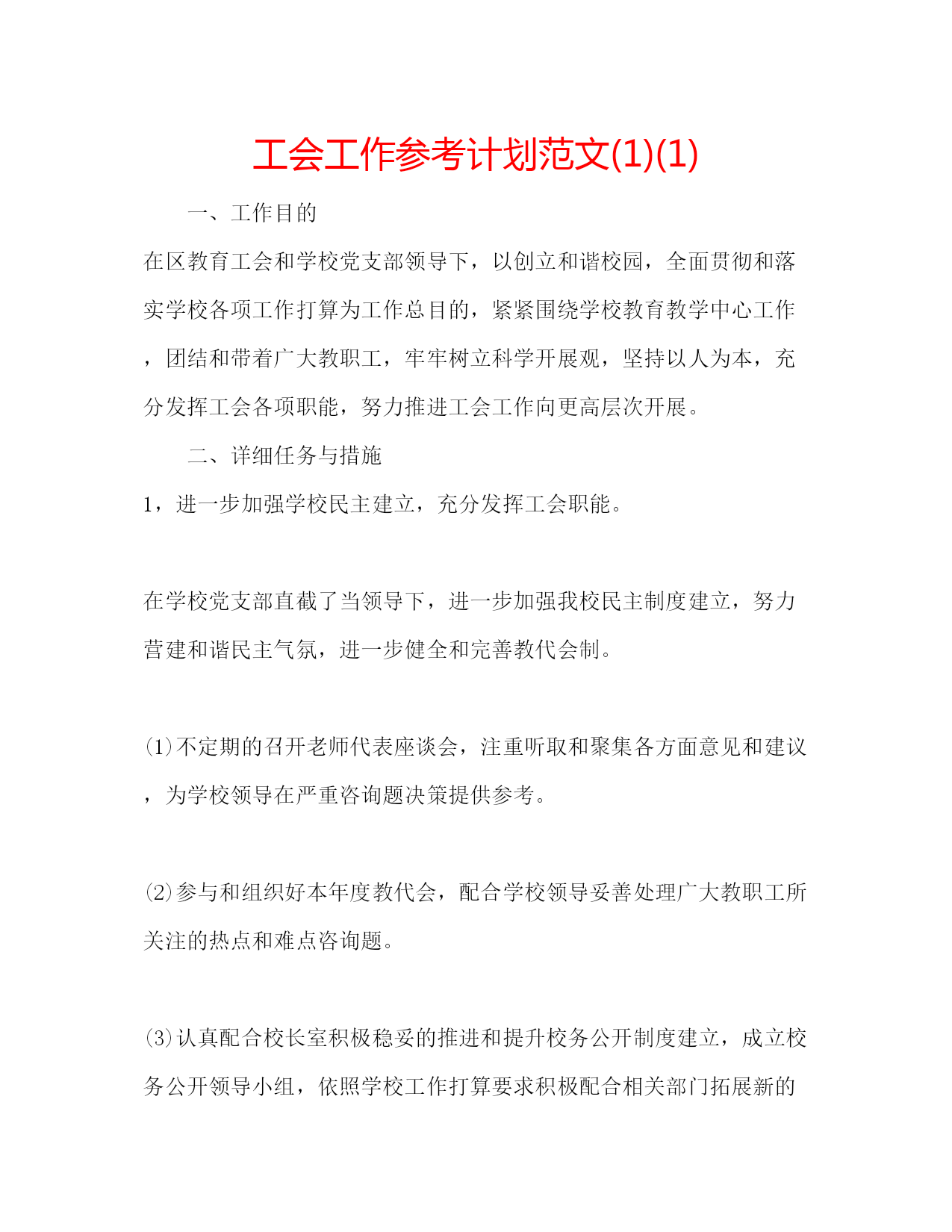 工会工作参考计划范文(1)(1)

一、工作目的

在区教育工会和学校党支部领导下，以创立和谐校园，全面贯彻和落实学校各项工作打算为工作总目的，紧紧围绕学校教育教学中心工作，团结和带着广大教职工，牢牢树立科学开展观，坚持以人为本，充分发挥工会各项职能，努力推进工会工作向更高层次开展。

二、详细任务与措施

1，进一步加强学校民主建立，充分发挥工会职能。

在学校党支部直截了当领导下，进一步加强我校民主制度建立，努力营建和谐民主气氛，进一步健全和完善教代会制。

(1)不定期的召开老师代表座谈会，注重听取和聚集各方面意见和建议，为学校领导在严重咨询题决策提供参考。

(2)参与和组织好本年度教代会，配合学校领导妥善处理广大教职工所关注的热点和难点咨询题。

(3)认真配合校长室积极稳妥的推进和提升校务公开制度建立，成立校务公开领导小组，依照学校工作打算要求积极配合相关部门拓展新的